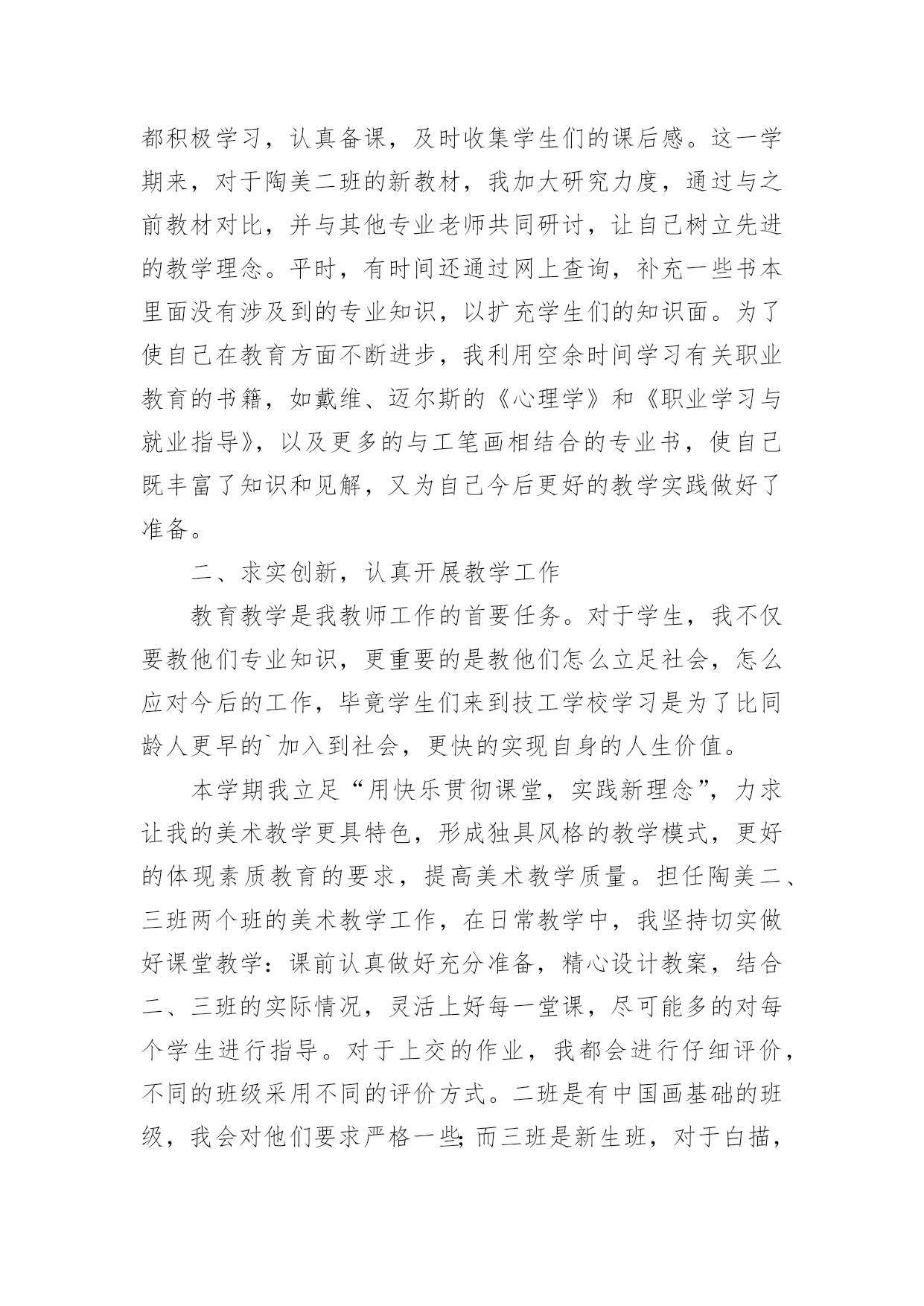 都积极学习，认真备课，及时收集学生们的课后感。这一学期来，对于陶美二班的新教材，我加大研究力度，通过与之前教材对比，并与其他专业老师共同研讨，让自己树立先进的教学理念。平时，有时间还通过网上查询，补充一些书本里面没有涉及到的专业知识，以扩充学生们的知识面。为了使自己在教育方面不断进步，我利用空余时间学习有关职业教育的书籍，如戴维、迈尔斯的《心理学》和《职业学习与就业指导》，以及更多的与工笔画相结合的专业书，使自己既丰富了知识和见解，又为自己今后更好的教学实践做好了准备。

二、求实创新，认真开展教学工作

教育教学是我教师工作的首要任务。对于学生，我不仅要教他们专业知识，更重要的是教他们怎么立足社会，怎么应对今后的工作，毕竟学生们来到技工学校学习是为了比同龄人更早的`加入到社会，更快的实现自身的人生价值。

本学期我立足“用快乐贯彻课堂，实践新理念”，力求让我的美术教学更具特色，形成独具风格的教学模式，更好的体现素质教育的要求，提高美术教学质量。担任陶美二、三班两个班的美术教学工作，在日常教学中，我坚持切实做好课堂教学：课前认真做好充分准备，精心设计教案，结合二、三班的实际情况，灵活上好每一堂课，尽可能多的对每个学生进行指导。对于上交的作业，我都会进行仔细评价，不同的班级采用不同的评价方式。二班是有中国画基础的班级，我会对他们要求严格一些;而三班是新生班，对于白描，